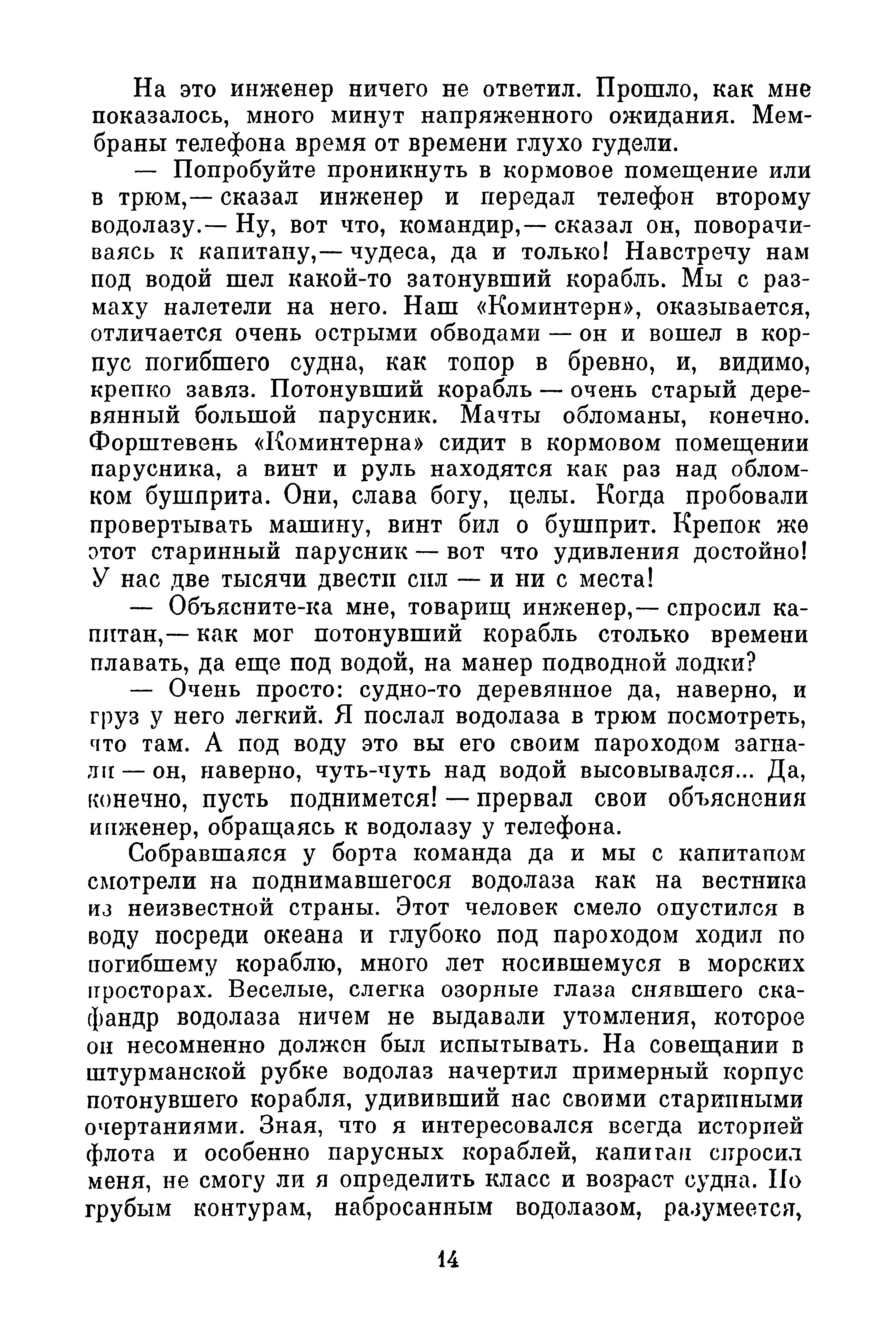 На это инженер ничего не ответил. Прошло, как мне показалось, много минут напряженного ожидания. Мембраны телефона время от времени глухо гудели.

— Попробуйте проникнуть в кормовое помещение или в трюм,— сказал инженер и передал телефон второму водолазу.— Ну, вот что, командир,— сказал он, поворачиваясь к капитану,— чудеса, да и только! Навстречу нам под водой шел какой-то затонувший корабль. Мы с размаху налетели на него. Наш «Коминтерн», оказывается, отличается очень острыми обводами — он и вошел в корпус погибшего судна, как топор в бревно, и, видимо, крепко завяз. Потонувший корабль — очень старый деревянный большой парусник. Мачты обломаны, конечно. Форштевень «Коминтерна» сидит в кормовом помещении парусника, а винт и руль находятся как раз над обломком бушприта. Они, слава богу, целы. Когда пробовали провертывать машину, винт бил о бушприт. Крепок же этот старинный парусник — вот что удивления достойно! У нас две тысячи двести сил — и ни с места!

— Объясните-ка мне, товарищ инженер,— спросил капитан,— как мог потонувший корабль столько времени плавать, да еще под водой, на манер подводной лодки?

— Очень просто: судно-то деревянное да, наверно, и груз у него легкий. Я послал водолаза в трюм посмотреть, что там. А под воду это вы его своим пароходом загнали — он, наверно, чуть-чуть над водой высовывался... Да, конечно, пусть поднимется! — прервал свои объяснения инженер, обращаясь к водолазу у телефона.

Собравшаяся у борта команда да и мы с капитаном смотрели на поднимавшегося водолаза как на вестника из неизвестной страны. Этот человек смело опустился в воду посреди океана и глубоко под пароходом ходил по погибшему кораблю, много лет носившемуся в морских просторах. Веселые, слегка озорные глаза снявшего скафандр водолаза ничем не выдавали утомления, которое он несомненно должен был испытывать. На совещании в штурманской рубке водолаз начертил примерный корпус потонувшего корабля, удививший нас своими старинными очертаниями. Зная, что я интересовался всегда историей флота и особенно парусных кораблей, капитан спросил меня, не смогу ли я определить класс и возраст судна. По грубым контурам, набросанным водолазом, разумеется,

14